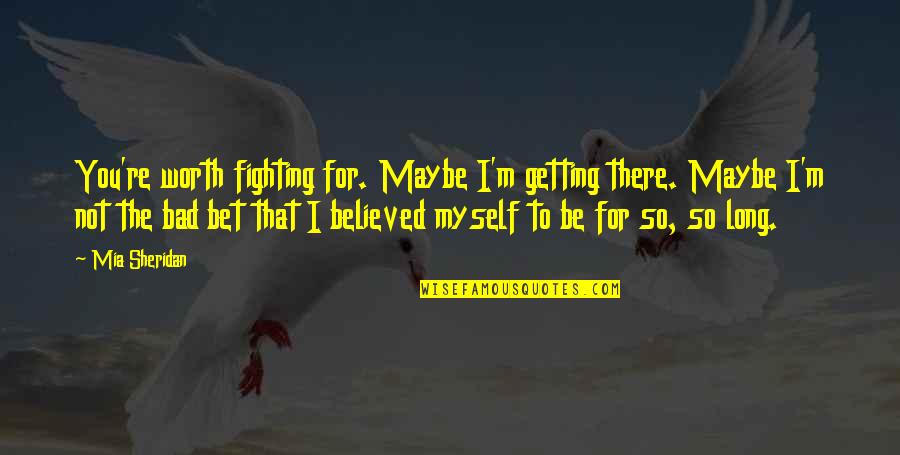 You're worth fighting for. Maybe I'm getting there. Maybe I'm not the bad bet that I believed myself to be for so, so long.

~ Mia Sheridan

WISEFAMOUSQUOTES.COM